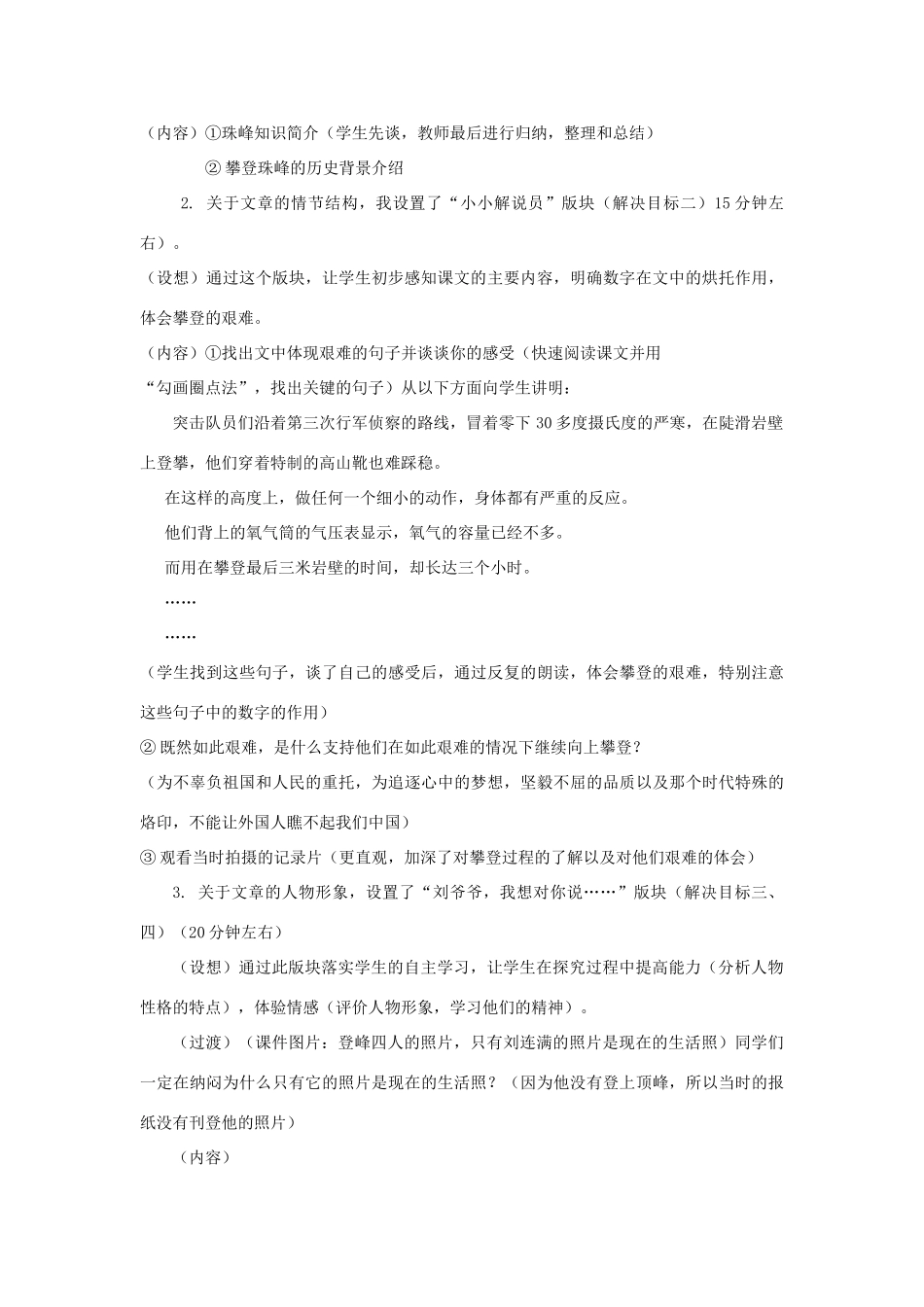 （内容）①珠峰知识简介（学生先谈，教师最后进行归纳，整理和总结）

②攀登珠峰的历史背景介绍

2.关于文章的情节结构，我设置了“小小解说员”版块（解决目标二）15分钟左右）。

（设想）通过这个版块，让学生初步感知课文的主要内容，明确数字在文中的烘托作用，体会攀登的艰难。

（内容）①找出文中体现艰难的句子并谈谈你的感受（快速阅读课文并用“勾画圈点法”，找出关键的句子）从以下方面向学生讲明：

突击队员们沿着第三次行军侦察的路线，冒着零下30多度摄氏度的严寒，在陡滑岩壁上登攀，他们穿着特制的高山靴也难踩稳。

在这样的高度上，做任何一个细小的动作，身体都有严重的反应。

他们背上的氧气筒的气压表显示，氧气的容量已经不多。

而用在攀登最后三米岩壁的时间，却长达三个小时。

……

……

（学生找到这些句子，谈了自己的感受后，通过反复的朗读，体会攀登的艰难，特别注意这些句子中的数字的作用）

②既然如此艰难，是什么支持他们在如此艰难的情况下继续向上攀登？

（为不辜负祖国和人民的重托，为追逐心中的梦想，坚毅不屈的品质以及那个时代特殊的烙印，不能让外国人瞧不起我们中国）

③观看当时拍摄的记录片（更直观，加深了对攀登过程的了解以及对他们艰难的体会）

3.关于文章的人物形象，设置了“刘爷爷，我想对你说……”版块（解决目标三、四）（20分钟左右）

（设想）通过此版块落实学生的自主学习，让学生在探究过程中提高能力（分析人物性格的特点），体验情感（评价人物形象，学习他们的精神）。

（过渡）（课件图片：登峰四人的照片，只有刘连满的照片是现在的生活照）同学们一定在纳闷为什么只有它的照片是现在的生活照？（因为他没有登上顶峰，所以当时的报纸没有刊登他的照片）

（内容）